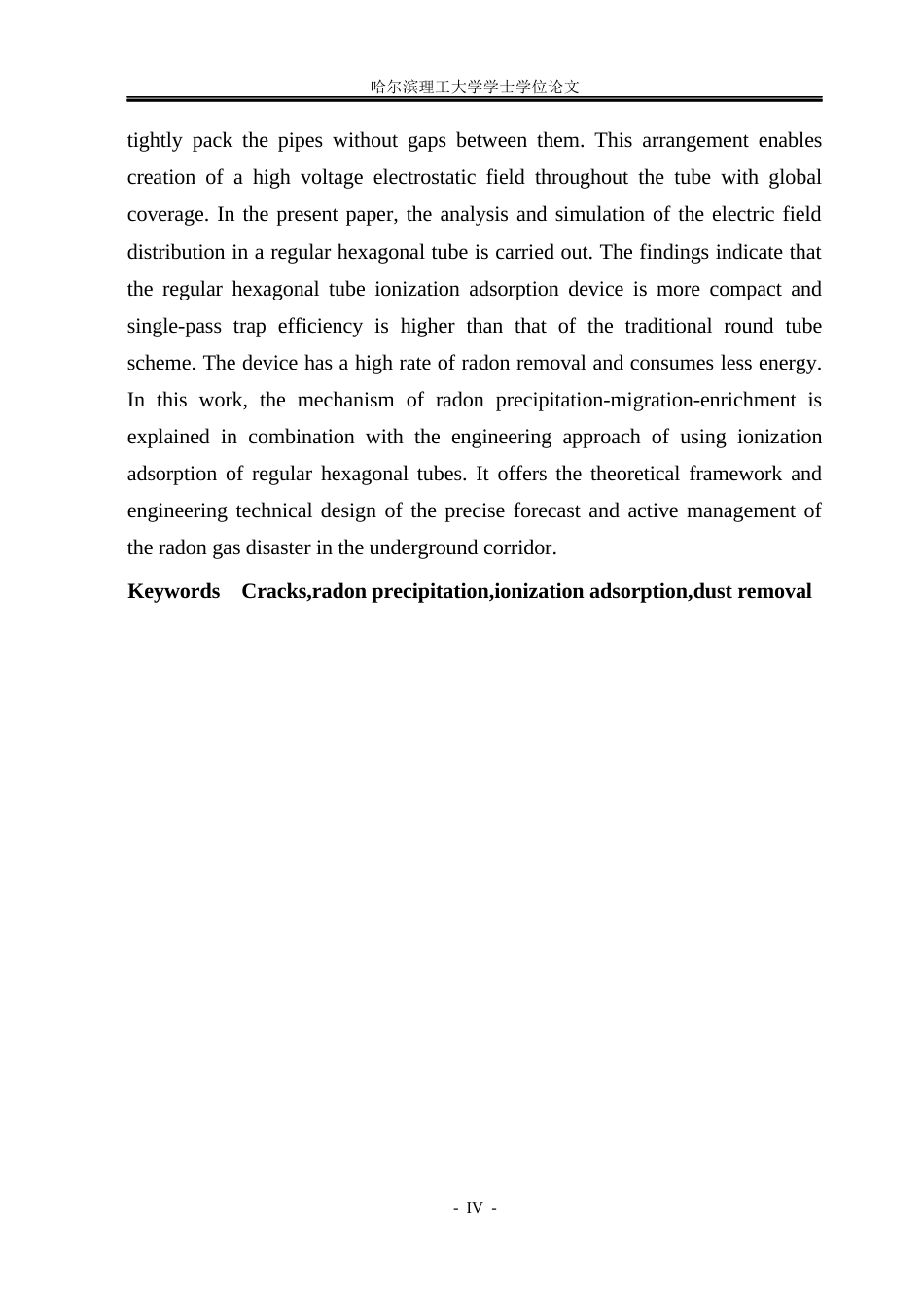 哈尔滨理工大学学士学位论文

tightly pack the pipes without gaps between them. This arrangement enables creation of a high voltage electrostatic field throughout the tube with global coverage. In the present paper, the analysis and simulation of the electric field distribution in a regular hexagonal tube is carried out. The findings indicate that the regular hexagonal tube ionization adsorption device is more compact and single-pass trap efficiency is higher than that of the traditional round tube scheme. The device has a high rate of radon removal and consumes less energy. In this work, the mechanism of radon precipitation-migration-enrichment is explained in combination with the engineering approach of using ionization adsorption of regular hexagonal tubes. It offers the theoretical framework and engineering technical design of the precise forecast and active management of the radon gas disaster in the underground corridor.

Keywords Cracks,radon precipitation,ionization adsorption,dust removal

- IV -